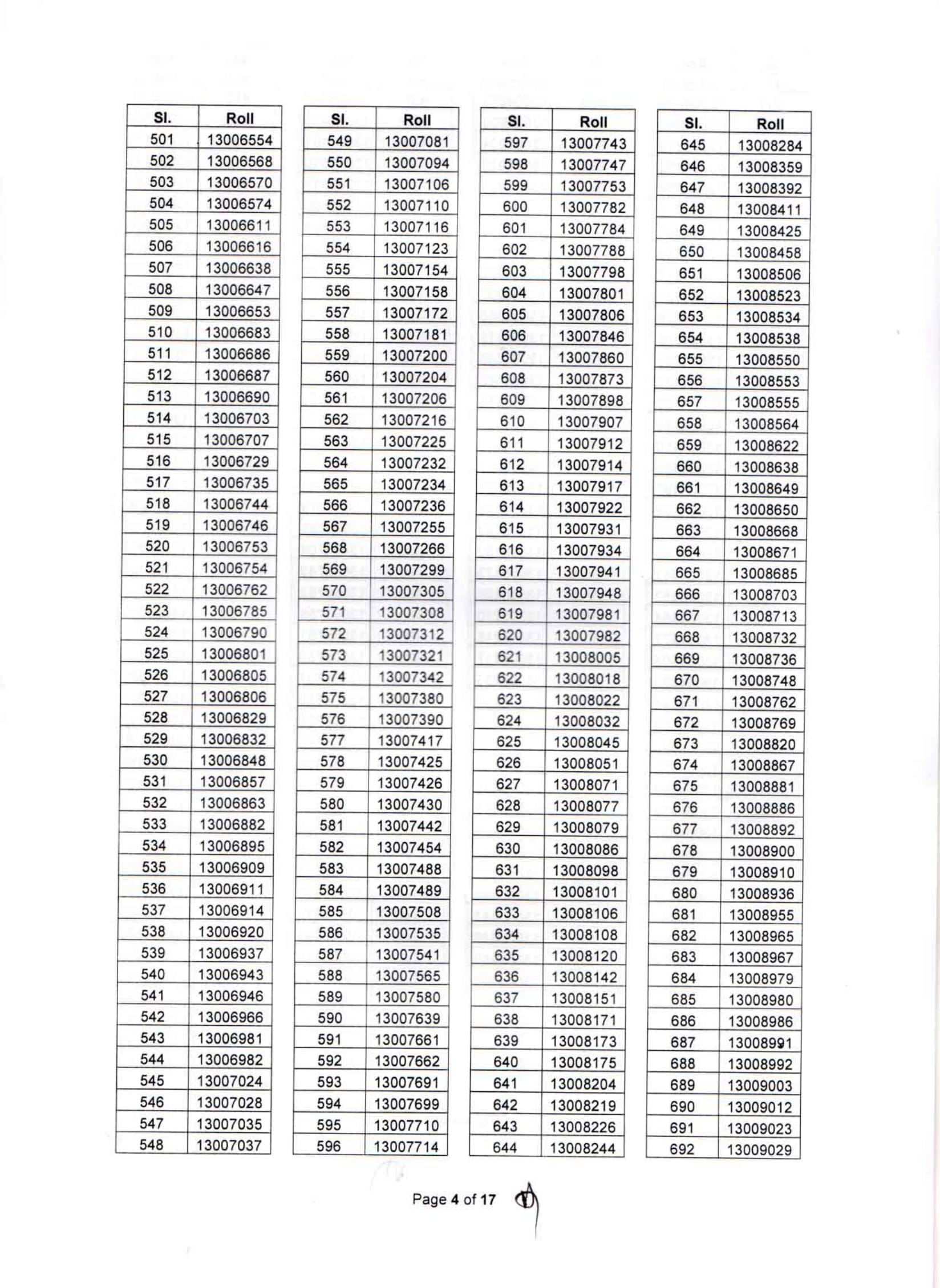 | Sl. | Roll |
|---|---|
| 501 | 13006554 |
| 502 | 13006568 |
| 503 | 13006570 |
| 504 | 13006574 |
| 505 | 13006611 |
| 506 | 13006616 |
| 507 | 13006638 |
| 508 | 13006647 |
| 509 | 13006653 |
| 510 | 13006683 |
| 511 | 13006686 |
| 512 | 13006687 |
| 513 | 13006690 |
| 514 | 13006703 |
| 515 | 13006707 |
| 516 | 13006729 |
| 517 | 13006735 |
| 518 | 13006744 |
| 519 | 13006746 |
| 520 | 13006753 |
| 521 | 13006754 |
| 522 | 13006762 |
| 523 | 13006785 |
| 524 | 13006790 |
| 525 | 13006801 |
| 526 | 13006805 |
| 527 | 13006806 |
| 528 | 13006829 |
| 529 | 13006832 |
| 530 | 13006848 |
| 531 | 13006857 |
| 532 | 13006863 |
| 533 | 13006882 |
| 534 | 13006895 |
| 535 | 13006909 |
| 536 | 13006911 |
| 537 | 13006914 |
| 538 | 13006920 |
| 539 | 13006937 |
| 540 | 13006943 |
| 541 | 13006946 |
| 542 | 13006966 |
| 543 | 13006981 |
| 544 | 13006982 |
| 545 | 13007024 |
| 546 | 13007028 |
| 547 | 13007035 |
| 548 | 13007037 |

| Sl. | Roll |
|---|---|
| 549 | 13007081 |
| 550 | 13007094 |
| 551 | 13007106 |
| 552 | 13007110 |
| 553 | 13007116 |
| 554 | 13007123 |
| 555 | 13007154 |
| 556 | 13007158 |
| 557 | 13007172 |
| 558 | 13007181 |
| 559 | 13007200 |
| 560 | 13007204 |
| 561 | 13007206 |
| 562 | 13007216 |
| 563 | 13007225 |
| 564 | 13007232 |
| 565 | 13007234 |
| 566 | 13007236 |
| 567 | 13007255 |
| 568 | 13007266 |
| 569 | 13007299 |
| 570 | 13007305 |
| 571 | 13007308 |
| 572 | 13007312 |
| 573 | 13007321 |
| 574 | 13007342 |
| 575 | 13007380 |
| 576 | 13007390 |
| 577 | 13007417 |
| 578 | 13007425 |
| 579 | 13007426 |
| 580 | 13007430 |
| 581 | 13007442 |
| 582 | 13007454 |
| 583 | 13007488 |
| 584 | 13007489 |
| 585 | 13007508 |
| 586 | 13007535 |
| 587 | 13007541 |
| 588 | 13007565 |
| 589 | 13007580 |
| 590 | 13007639 |
| 591 | 13007661 |
| 592 | 13007662 |
| 593 | 13007691 |
| 594 | 13007699 |
| 595 | 13007710 |
| 596 | 13007714 |

| Sl. | Roll |
|---|---|
| 597 | 13007743 |
| 598 | 13007747 |
| 599 | 13007753 |
| 600 | 13007782 |
| 601 | 13007784 |
| 602 | 13007788 |
| 603 | 13007798 |
| 604 | 13007801 |
| 605 | 13007806 |
| 606 | 13007846 |
| 607 | 13007860 |
| 608 | 13007873 |
| 609 | 13007898 |
| 610 | 13007907 |
| 611 | 13007912 |
| 612 | 13007914 |
| 613 | 13007917 |
| 614 | 13007922 |
| 615 | 13007931 |
| 616 | 13007934 |
| 617 | 13007941 |
| 618 | 13007948 |
| 619 | 13007981 |
| 620 | 13007982 |
| 621 | 13008005 |
| 622 | 13008018 |
| 623 | 13008022 |
| 624 | 13008032 |
| 625 | 13008045 |
| 626 | 13008051 |
| 627 | 13008071 |
| 628 | 13008077 |
| 629 | 13008079 |
| 630 | 13008086 |
| 631 | 13008098 |
| 632 | 13008101 |
| 633 | 13008106 |
| 634 | 13008108 |
| 635 | 13008120 |
| 636 | 13008142 |
| 637 | 13008151 |
| 638 | 13008171 |
| 639 | 13008173 |
| 640 | 13008175 |
| 641 | 13008204 |
| 642 | 13008219 |
| 643 | 13008226 |
| 644 | 13008244 |

| Sl. | Roll |
|---|---|
| 645 | 13008284 |
| 646 | 13008359 |
| 647 | 13008392 |
| 648 | 13008411 |
| 649 | 13008425 |
| 650 | 13008458 |
| 651 | 13008506 |
| 652 | 13008523 |
| 653 | 13008534 |
| 654 | 13008538 |
| 655 | 13008550 |
| 656 | 13008553 |
| 657 | 13008555 |
| 658 | 13008564 |
| 659 | 13008622 |
| 660 | 13008638 |
| 661 | 13008649 |
| 662 | 13008650 |
| 663 | 13008668 |
| 664 | 13008671 |
| 665 | 13008685 |
| 666 | 13008703 |
| 667 | 13008713 |
| 668 | 13008732 |
| 669 | 13008736 |
| 670 | 13008748 |
| 671 | 13008762 |
| 672 | 13008769 |
| 673 | 13008820 |
| 674 | 13008867 |
| 675 | 13008881 |
| 676 | 13008886 |
| 677 | 13008892 |
| 678 | 13008900 |
| 679 | 13008910 |
| 680 | 13008936 |
| 681 | 13008955 |
| 682 | 13008965 |
| 683 | 13008967 |
| 684 | 13008979 |
| 685 | 13008980 |
| 686 | 13008986 |
| 687 | 13008991 |
| 688 | 13008992 |
| 689 | 13009003 |
| 690 | 13009012 |
| 691 | 13009023 |
| 692 | 13009029 |

Page 4 of 17